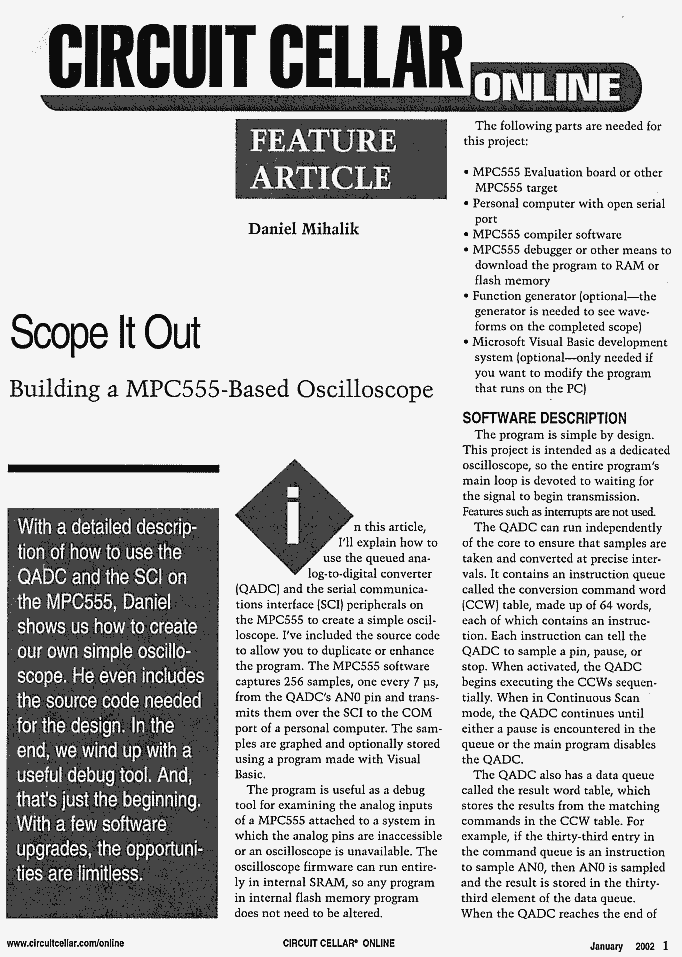 CIRCUIT CELLAR ONLINE

FEATURE ARTICLE

Daniel Mihalik

Scope It Out

Building a MPC555-Based Oscilloscope

With a detailed description of how to use the QADC and the SCI on the MPC555, Daniel shows us how to create our own simple oscilloscope. He even includes the source code needed for the design. In the end, we wind up with a useful debug tool. And, that's just the beginning. With a few software upgrades, the opportunities are limitless.

In this article, I'll explain how to use the queued analog-to-digital converter (QADC) and the serial communications interface (SCI) peripherals on the MPC555 to create a simple oscilloscope. I've included the source code to allow you to duplicate or enhance the program. The MPC555 software captures 256 samples, one every 7 µs, from the QADC's AN0 pin and transmits them over the SCI to the COM port of a personal computer. The samples are graphed and optionally stored using a program made with Visual Basic.

The program is useful as a debug tool for examining the analog inputs of a MPC555 attached to a system in which the analog pins are inaccessible or an oscilloscope is unavailable. The oscilloscope firmware can run entirely in internal SRAM, so any program in internal flash memory program does not need to be altered.

The following parts are needed for this project:

• MPC555 Evaluation board or other MPC555 target
• Personal computer with open serial port
• MPC555 compiler software
• MPC555 debugger or other means to download the program to RAM or flash memory
• Function generator (optional—the generator is needed to see waveforms on the completed scope)
• Microsoft Visual Basic development system (optional—only needed if you want to modify the program that runs on the PC)

SOFTWARE DESCRIPTION

The program is simple by design. This project is intended as a dedicated oscilloscope, so the entire program's main loop is devoted to waiting for the signal to begin transmission. Features such as interrupts are not used.

The QADC can run independently of the core to ensure that samples are taken and converted at precise intervals. It contains an instruction queue called the conversion command word (CCW) table, made up of 64 words, each of which contains an instruction. Each instruction can tell the QADC to sample a pin, pause, or stop. When activated, the QADC begins executing the CCWs sequentially. When in Continuous Scan mode, the QADC continues until either a pause is encountered in the queue or the main program disables the QADC.

The QADC also has a data queue called the result word table, which stores the results from the matching commands in the CCW table. For example, if the thirty-third entry in the command queue is an instruction to sample AN0, then AN0 is sampled and the result is stored in the thirty-third element of the data queue. When the QADC reaches the end of

www.circuitcellar.com/online

CIRCUIT CELLAR® ONLINE

January 2002 1